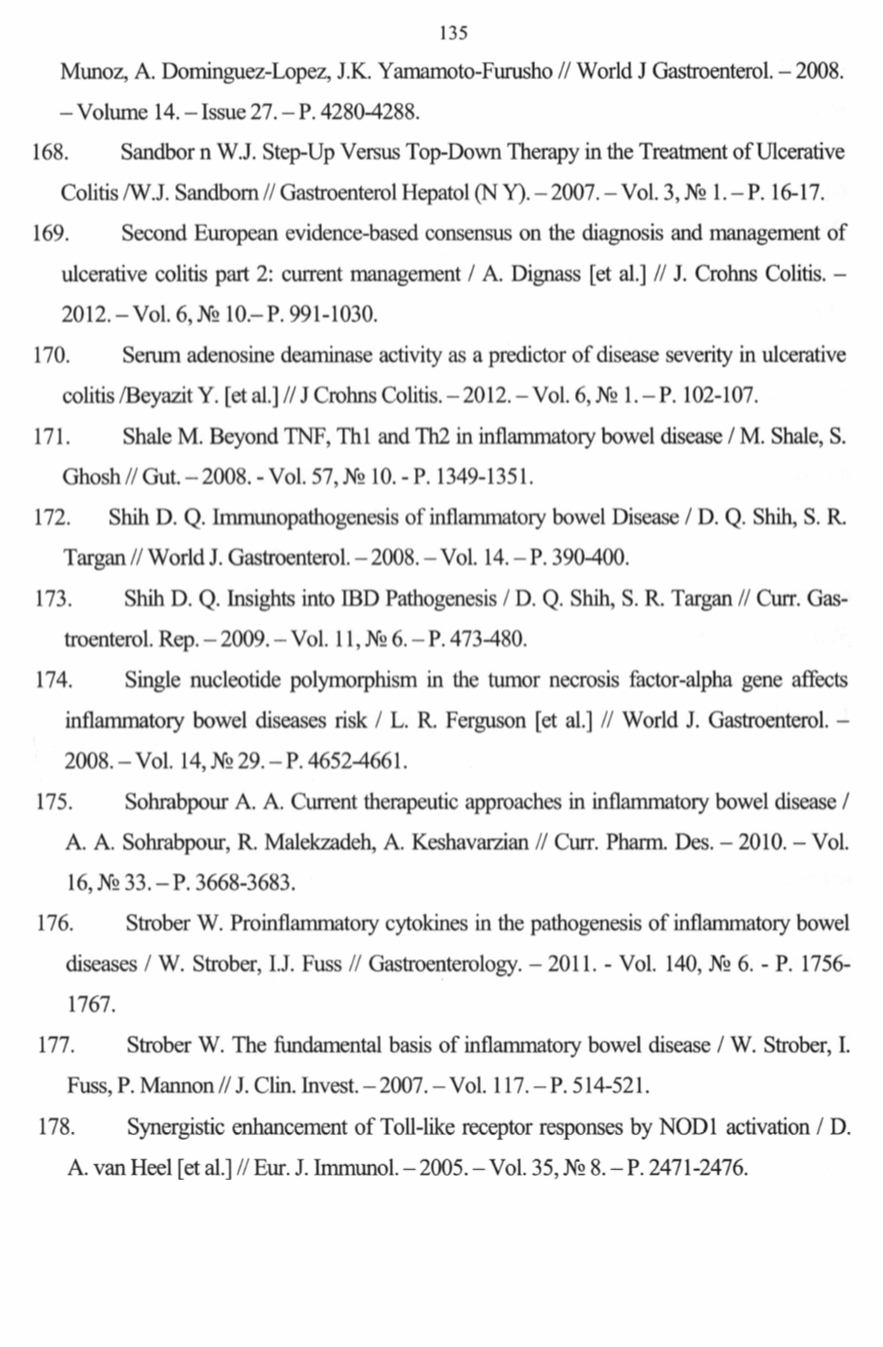 135

Munoz, A. Dominguez-Lopez, J.K. Yamamoto-Furusho // World J Gastroenterol. – 2008. – Volume 14. – Issue 27. – P. 4280-4288.

168. Sandbor n W.J. Step-Up Versus Top-Down Therapy in the Treatment of Ulcerative Colitis /W.J. Sandborn // Gastroenterol Hepatol (N Y). – 2007. – Vol. 3, № 1. – P. 16-17.

169. Second European evidence-based consensus on the diagnosis and management of ulcerative colitis part 2: current management / A. Dignass [et al.] // J. Crohns Colitis. – 2012. – Vol. 6, № 10.– P. 991-1030.

170. Serum adenosine deaminase activity as a predictor of disease severity in ulcerative colitis /Beyazit Y. [et al.] // J Crohns Colitis. – 2012. – Vol. 6, № 1. – P. 102-107.

171. Shale M. Beyond TNF, Th1 and Th2 in inflammatory bowel disease / M. Shale, S. Ghosh // Gut. – 2008. - Vol. 57, № 10. - P. 1349-1351.

172. Shih D. Q. Immunopathogenesis of inflammatory bowel Disease / D. Q. Shih, S. R. Targan // World J. Gastroenterol. – 2008. – Vol. 14. – P. 390-400.

173. Shih D. Q. Insights into IBD Pathogenesis / D. Q. Shih, S. R. Targan // Curr. Gastroenterol. Rep. – 2009. – Vol. 11, № 6. – P. 473-480.

174. Single nucleotide polymorphism in the tumor necrosis factor-alpha gene affects inflammatory bowel diseases risk / L. R. Ferguson [et al.] // World J. Gastroenterol. – 2008. – Vol. 14, № 29. – P. 4652-4661.

175. Sohrabpour A. A. Current therapeutic approaches in inflammatory bowel disease / A. A. Sohrabpour, R. Malekzadeh, A. Keshavarzian // Curr. Pharm. Des. – 2010. – Vol. 16, № 33. – P. 3668-3683.

176. Strober W. Proinflammatory cytokines in the pathogenesis of inflammatory bowel diseases / W. Strober, I.J. Fuss // Gastroenterology. – 2011. - Vol. 140, № 6. - P. 1756-1767.

177. Strober W. The fundamental basis of inflammatory bowel disease / W. Strober, I. Fuss, P. Mannon // J. Clin. Invest. – 2007. – Vol. 117. – P. 514-521.

178. Synergistic enhancement of Toll-like receptor responses by NOD1 activation / D. A. van Heel [et al.] // Eur. J. Immunol. – 2005. – Vol. 35, № 8. – P. 2471-2476.